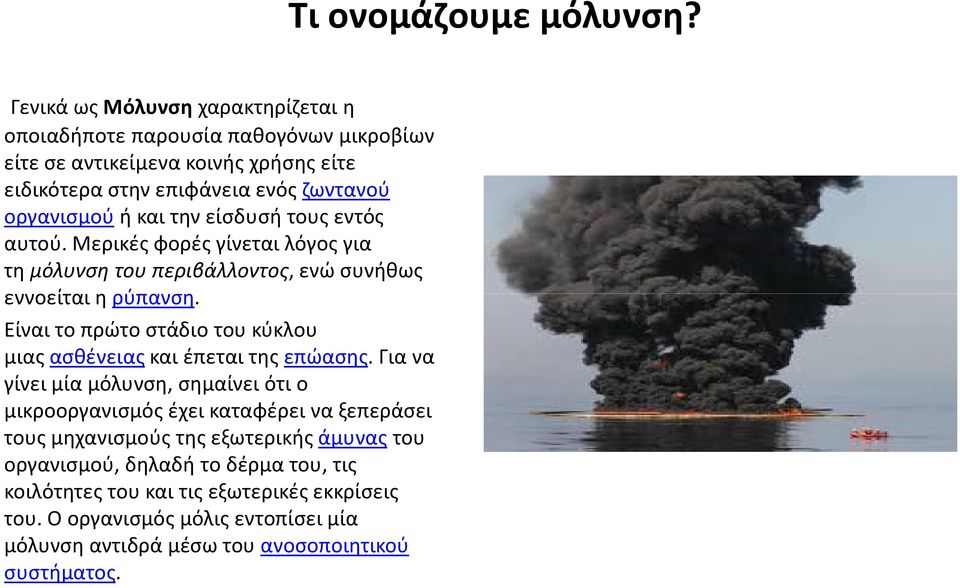 Τι ονομάζουμε μόλυνση?

Γενικά ως Μόλυνση χαρακτηρίζεται η οποιαδήποτε παρουσία παθογόνων μικροβίων είτε σε αντικείμενα κοινής χρήσης είτε ειδικότερα στην επιφάνεια ενός ζωντανού οργανισμού ή και την είσδυσή τους εντός αυτού. Μερικές φορές γίνεται λόγος για τη μόλυνση του περιβάλλοντος, ενώ συνήθως εννοείται η ρύπανση.

Είναι το πρώτο στάδιο του κύκλου μιας ασθένειας και έπεται της επώασης. Για να γίνει μία μόλυνση, σημαίνει ότι ο μικροοργανισμός έχει καταφέρει να ξεπεράσει τους μηχανισμούς της εξωτερικής άμυνας του οργανισμού, δηλαδή το δέρμα του, τις κοιλότητες του και τις εξωτερικές εκκρίσεις του. Ο οργανισμός μόλις εντοπίσει μία μόλυνση αντιδρά μέσω του ανοσοποιητικού συστήματος.